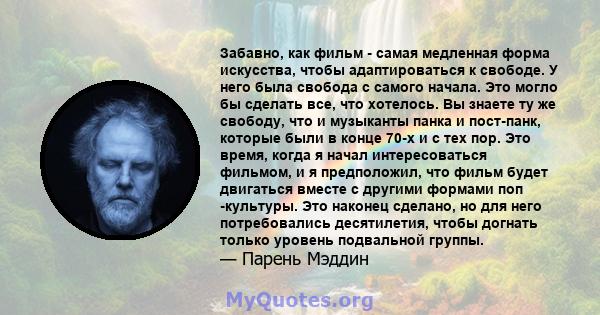 Забавно, как фильм - самая медленная форма искусства, чтобы адаптироваться к свободе. У него была свобода с самого начала. Это могло бы сделать все, что хотелось. Вы знаете ту же свободу, что и музыканты панка и пост-панк, которые были в конце 70-х и с тех пор. Это время, когда я начал интересоваться фильмом, и я предположил, что фильм будет двигаться вместе с другими формами поп -культуры. Это наконец сделано, но для него потребовались десятилетия, чтобы догнать только уровень подвальной группы.
— Парень Мэддин

MyQuotes.org